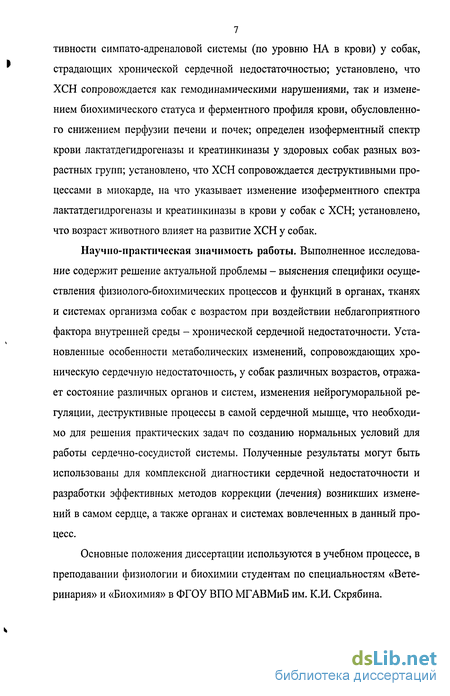 7

тивности симпато-адреналовой системы (по уровню НА в крови) у собак, страдающих хронической сердечной недостаточностью; установлено, что ХСН сопровождается как гемодинамическими нарушениями, так и изменением биохимического статуса и ферментного профиля крови, обусловленного снижением перфузии печени и почек; определен изоферментный спектр крови лактатдегидрогеназы и креатинкиназы у здоровых собак разных возрастных групп; установлено, что ХСН сопровождается деструктивными процессами в миокарде, на что указывает изменение изоферментного спектра лактатдегидрогеназы и креатинкиназы в крови у собак с ХСН; установлено, что возраст животного влияет на развитие ХСН у собак.

Научно-практическая значимость работы. Выполненное исследование содержит решение актуальной проблемы – выяснения специфики осуществления физиолого-биохимических процессов и функций в органах, тканях и системах организма собак с возрастом при воздействии неблагоприятного фактора внутренней среды – хронической сердечной недостаточности. Установленные особенности метаболических изменений, сопровождающих хроническую сердечную недостаточность, у собак различных возрастов, отражает состояние различных органов и систем, изменения нейрогуморальной регуляции, деструктивные процессы в самой сердечной мышце, что необходимо для решения практических задач по созданию нормальных условий для работы сердечно-сосудистой системы. Полученные результаты могут быть использованы для комплексной диагностики сердечной недостаточности и разработки эффективных методов коррекции (лечения) возникших изменений в самом сердце, а также органах и системах вовлеченных в данный процесс.

Основные положения диссертации используются в учебном процессе, в преподавании физиологии и биохимии студентам по специальностям «Ветеринария» и «Биохимия» в ФГОУ ВПО МГАВМиБ им. К.И. Скрябина.

dsLib.net
библиотека диссертаций